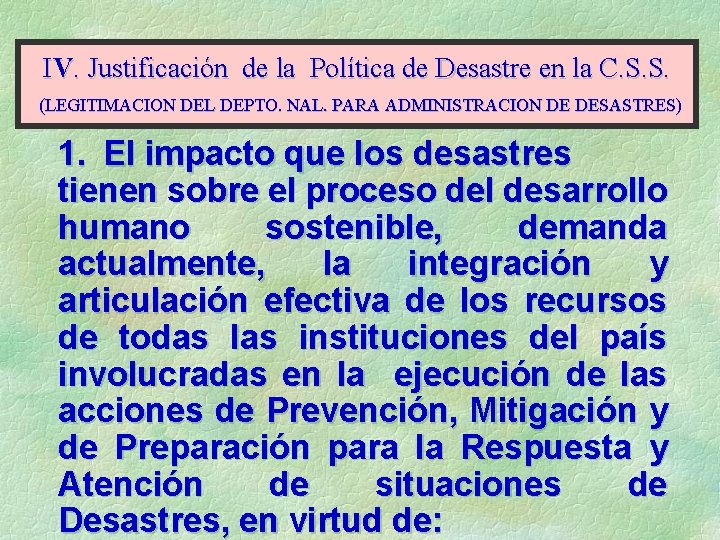 IV. Justificación de la Política de Desastre en la C.S.S.
(LEGITIMACION DEL DEPTO. NAL. PARA ADMINISTRACION DE DESASTRES)

1. El impacto que los desastres tienen sobre el proceso del desarrollo humano sostenible, demanda actualmente, la integración y articulación efectiva de los recursos de todas las instituciones del país involucradas en la ejecución de las acciones de Prevención, Mitigación y de Preparación para la Respuesta y Atención de situaciones de Desastres, en virtud de: